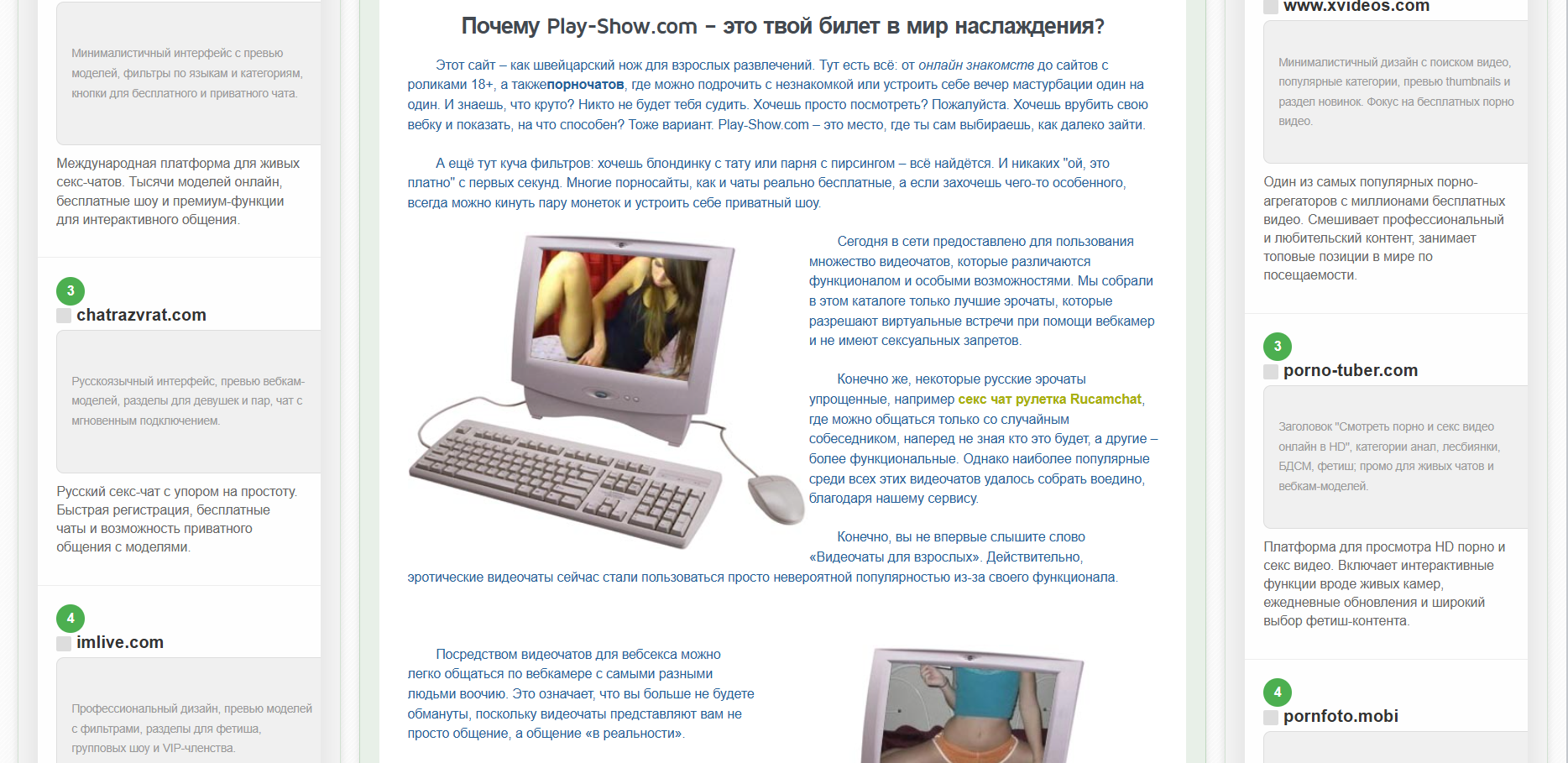 Минималистичный интерфейс с превью моделей, фильтры по языкам и категориям, кнопки для бесплатного и приватного чата.

Международная платформа для живых секс-чатов. Тысячи моделей онлайн, бесплатные шоу и премиум-функции для интерактивного общения.

3
chatrazvrat.com

Русскоязычный интерфейс, превью вебкам-моделей, разделы для девушек и пар, чат с мгновенным подключением.

Русский секс-чат с упором на простоту. Быстрая регистрация, бесплатные чаты и возможность приватного общения с моделями.

4
imlive.com

Профессиональный дизайн, превью моделей с фильтрами, разделы для фетиша, групповых шоу и VIP-членства.

Почему Play-Show.com – это твой билет в мир наслаждения?

Этот сайт – как швейцарский нож для взрослых развлечений. Тут есть всё: от онлайн знакомств до сайтов с роликами 18+, а такжепорночатов, где можно подрочить с незнакомкой или устроить себе вечер мастурбации один на один. И знаешь, что круто? Никто не будет тебя судить. Хочешь просто посмотреть? Пожалуйста. Хочешь врубить свою вебку и показать, на что способен? Тоже вариант. Play-Show.com – это место, где ты сам выбираешь, как далеко зайти.

А ещё тут куча фильтров: хочешь блондинку с тату или парня с пирсингом – всё найдётся. И никаких "ой, это платно" с первых секунд. Многие порносайты, как и чаты реально бесплатные, а если захочешь чего-то особенного, всегда можно кинуть пару монеток и устроить себе приватный шоу.

Сегодня в сети предоставлено для пользования множество видеочатов, которые различаются функционалом и особыми возможностями. Мы собрали в этом каталоге только лучшие эрочаты, которые разрешают виртуальные встречи при помощи вебкамер и не имеют сексуальных запретов.

Конечно же, некоторые русские эрочаты упрощенные, например секс чат рулетка Rucamchat, где можно общаться только со случайным собеседником, наперед не зная кто это будет, а другие – более функциональные. Однако наиболее популярные среди всех этих видеочатов удалось собрать воедино, благодаря нашему сервису.

Конечно, вы не впервые слышите слово «Видеочаты для взрослых». Действительно, эротические видеочаты сейчас стали пользоваться просто невероятной популярностью из-за своего функционала.

Посредством видеочатов для вебсекса можно легко общаться по вебкамере с самыми разными людьми воочию. Это означает, что вы больше не будете обмануты, поскольку видеочаты представляют вам не просто общение, а общение «в реальности».

www.xvideos.com

Минималистичный дизайн с поиском видео, популярные категории, превью thumbnails и раздел новинок. Фокус на бесплатных порно видео.

Один из самых популярных порно-агрегаторов с миллионами бесплатных видео. Смешивает профессиональный и любительский контент, занимает топовые позиции в мире по посещаемости.

3
porno-tuber.com

Заголовок "Смотреть порно и секс видео онлайн в HD", категории анал, лесбиянки, БДСМ, фетиш; промо для живых чатов и вебкам-моделей.

Платформа для просмотра HD порно и секс видео. Включает интерактивные функции вроде живых камер, ежедневные обновления и широкий выбор фетиш-контента.

4
pornfoto.mobi